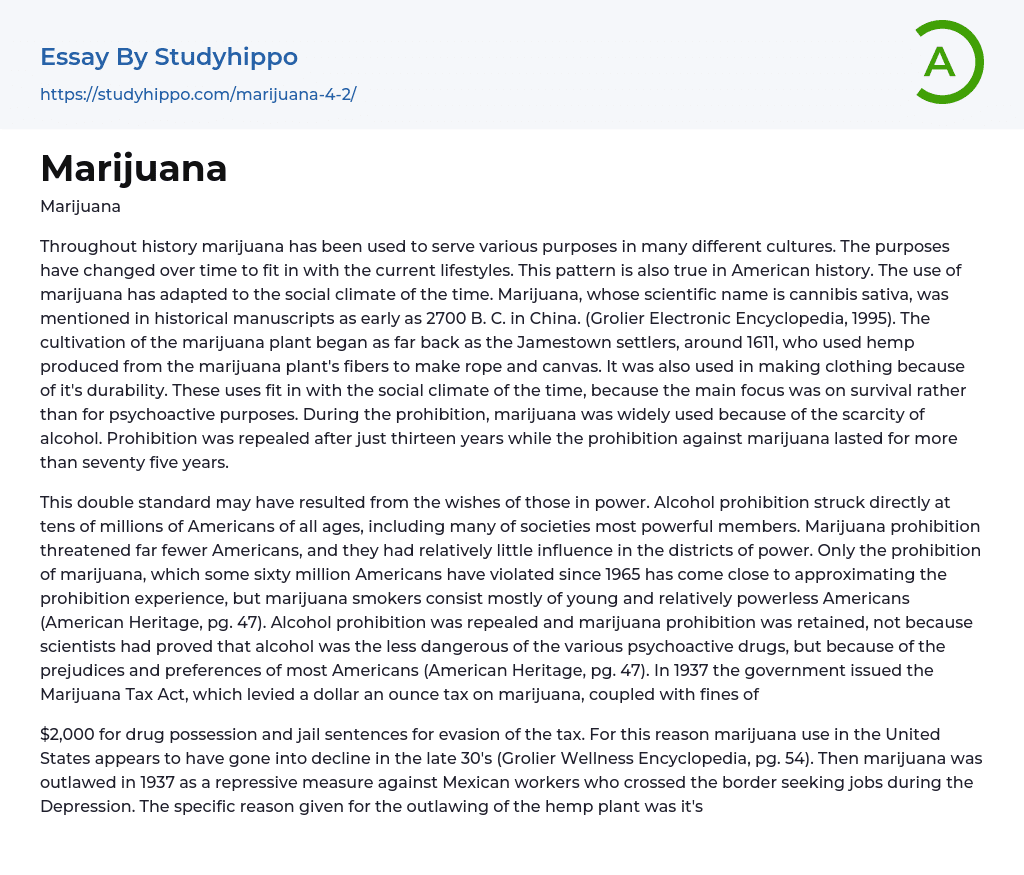 Essay By Studyhippo
https://studyhippo.com/marijuana-4-2/

A

Marijuana

Marijuana

Throughout history marijuana has been used to serve various purposes in many different cultures. The purposes have changed over time to fit in with the current lifestyles. This pattern is also true in American history. The use of marijuana has adapted to the social climate of the time. Marijuana, whose scientific name is cannibis sativa, was mentioned in historical manuscripts as early as 2700 B. C. in China. (Grolier Electronic Encyclopedia, 1995). The cultivation of the marijuana plant began as far back as the Jamestown settlers, around 1611, who used hemp produced from the marijuana plant's fibers to make rope and canvas. It was also used in making clothing because of it's durability. These uses fit in with the social climate of the time, because the main focus was on survival rather than for psychoactive purposes. During the prohibition, marijuana was widely used because of the scarcity of alcohol. Prohibition was repealed after just thirteen years while the prohibition against marijuana lasted for more than seventy five years.

This double standard may have resulted from the wishes of those in power. Alcohol prohibition struck directly at tens of millions of Americans of all ages, including many of societies most powerful members. Marijuana prohibition threatened far fewer Americans, and they had relatively little influence in the districts of power. Only the prohibition of marijuana, which some sixty million Americans have violated since 1965 has come close to approximating the prohibition experience, but marijuana smokers consist mostly of young and relatively powerless Americans (American Heritage, pg. 47). Alcohol prohibition was repealed and marijuana prohibition was retained, not because scientists had proved that alcohol was the less dangerous of the various psychoactive drugs, but because of the prejudices and preferences of most Americans (American Heritage, pg. 47). In 1937 the government issued the Marijuana Tax Act, which levied a dollar an ounce tax on marijuana, coupled with fines of

$2,000 for drug possession and jail sentences for evasion of the tax. For this reason marijuana use in the United States appears to have gone into decline in the late 30's (Grolier Wellness Encyclopedia, pg. 54). Then marijuana was outlawed in 1937 as a repressive measure against Mexican workers who crossed the border seeking jobs during the Depression. The specific reason given for the outlawing of the hemp plant was it's